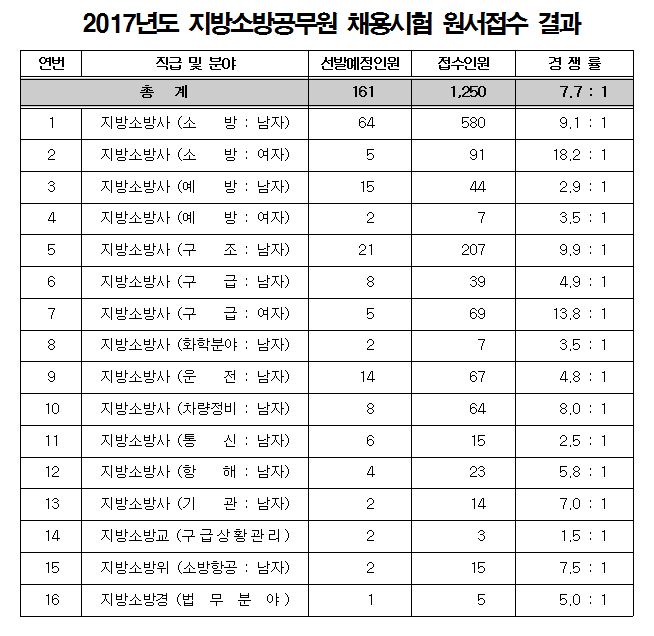 2017년도 지방소방공무원 채용시험 원서접수 결과

| 연번 | 직급 및 분야 | 선발예정인원 | 접수인원 | 경 쟁 률 |
|---|---|---|---|---|
| 총 계 | | 161 | 1,250 | 7.7 : 1 |
| 1 | 지방소방사 (소 방 : 남자) | 64 | 580 | 9.1 : 1 |
| 2 | 지방소방사 (소 방 : 여자) | 5 | 91 | 18.2 : 1 |
| 3 | 지방소방사 (예 방 : 남자) | 15 | 44 | 2.9 : 1 |
| 4 | 지방소방사 (예 방 : 여자) | 2 | 7 | 3.5 : 1 |
| 5 | 지방소방사 (구 조 : 남자) | 21 | 207 | 9.9 : 1 |
| 6 | 지방소방사 (구 급 : 남자) | 8 | 39 | 4.9 : 1 |
| 7 | 지방소방사 (구 급 : 여자) | 5 | 69 | 13.8 : 1 |
| 8 | 지방소방사 (화학분야 : 남자) | 2 | 7 | 3.5 : 1 |
| 9 | 지방소방사 (운 전 : 남자) | 14 | 67 | 4.8 : 1 |
| 10 | 지방소방사 (차량정비 : 남자) | 8 | 64 | 8.0 : 1 |
| 11 | 지방소방사 (통 신 : 남자) | 6 | 15 | 2.5 : 1 |
| 12 | 지방소방사 (항 해 : 남자) | 4 | 23 | 5.8 : 1 |
| 13 | 지방소방사 (기 관 : 남자) | 2 | 14 | 7.0 : 1 |
| 14 | 지방소방교 (구급상황관리) | 2 | 3 | 1.5 : 1 |
| 15 | 지방소방위 (소방항공 : 남자) | 2 | 15 | 7.5 : 1 |
| 16 | 지방소방경 (법 무 분 야) | 1 | 5 | 5.0 : 1 |